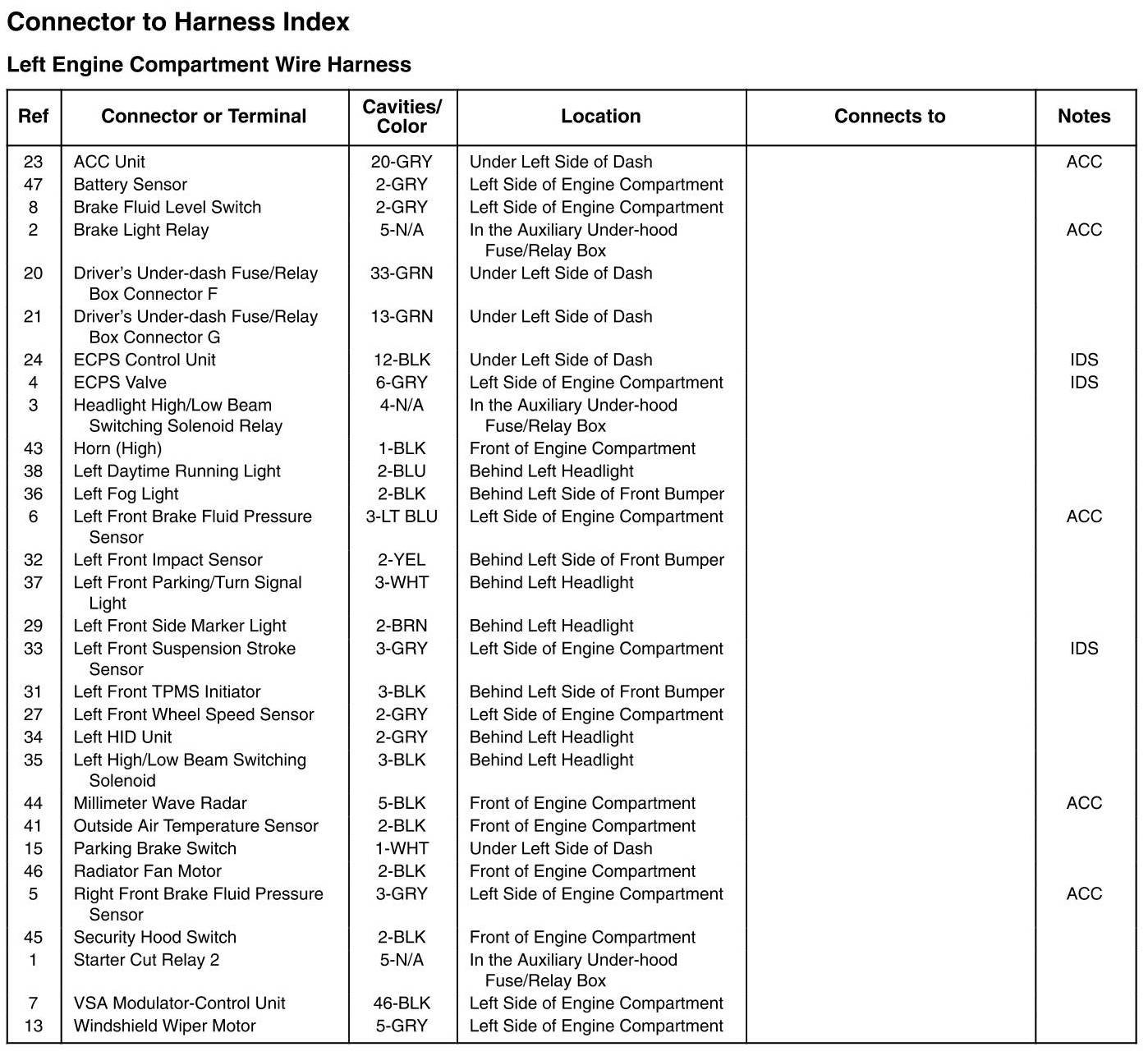 Connector to Harness Index

Left Engine Compartment Wire Harness

| Ref | Connector or Terminal | Cavities/ Color | Location | Connects to | Notes |
|---|---|---|---|---|---|
| 23 | ACC Unit | 20-GRY | Under Left Side of Dash | | ACC |
| 47 | Battery Sensor | 2-GRY | Left Side of Engine Compartment | | |
| 8 | Brake Fluid Level Switch | 2-GRY | Left Side of Engine Compartment | | |
| 2 | Brake Light Relay | 5-N/A | In the Auxiliary Under-hood Fuse/Relay Box | | ACC |
| 20 | Driver's Under-dash Fuse/Relay Box Connector F | 33-GRN | Under Left Side of Dash | | |
| 21 | Driver's Under-dash Fuse/Relay Box Connector G | 13-GRN | Under Left Side of Dash | | |
| 24 | ECPS Control Unit | 12-BLK | Under Left Side of Dash | | IDS |
| 4 | ECPS Valve | 6-GRY | Left Side of Engine Compartment | | IDS |
| 3 | Headlight High/Low Beam Switching Solenoid Relay | 4-N/A | In the Auxiliary Under-hood Fuse/Relay Box | | |
| 43 | Horn (High) | 1-BLK | Front of Engine Compartment | | |
| 38 | Left Daytime Running Light | 2-BLU | Behind Left Headlight | | |
| 36 | Left Fog Light | 2-BLK | Behind Left Side of Front Bumper | | |
| 6 | Left Front Brake Fluid Pressure Sensor | 3-LT BLU | Left Side of Engine Compartment | | ACC |
| 32 | Left Front Impact Sensor | 2-YEL | Behind Left Side of Front Bumper | | |
| 37 | Left Front Parking/Turn Signal Light | 3-WHT | Behind Left Headlight | | |
| 29 | Left Front Side Marker Light | 2-BRN | Behind Left Headlight | | |
| 33 | Left Front Suspension Stroke Sensor | 3-GRY | Left Side of Engine Compartment | | IDS |
| 31 | Left Front TPMS Initiator | 3-BLK | Behind Left Side of Front Bumper | | |
| 27 | Left Front Wheel Speed Sensor | 2-GRY | Left Side of Engine Compartment | | |
| 34 | Left HID Unit | 2-GRY | Behind Left Headlight | | |
| 35 | Left High/Low Beam Switching Solenoid | 3-BLK | Behind Left Headlight | | |
| 44 | Millimeter Wave Radar | 5-BLK | Front of Engine Compartment | | ACC |
| 41 | Outside Air Temperature Sensor | 2-BLK | Front of Engine Compartment | | |
| 15 | Parking Brake Switch | 1-WHT | Under Left Side of Dash | | |
| 46 | Radiator Fan Motor | 2-BLK | Front of Engine Compartment | | |
| 5 | Right Front Brake Fluid Pressure Sensor | 3-GRY | Left Side of Engine Compartment | | ACC |
| 45 | Security Hood Switch | 2-BLK | Front of Engine Compartment | | |
| 1 | Starter Cut Relay 2 | 5-N/A | In the Auxiliary Under-hood Fuse/Relay Box | | |
| 7 | VSA Modulator-Control Unit | 46-BLK | Left Side of Engine Compartment | | |
| 13 | Windshield Wiper Motor | 5-GRY | Left Side of Engine Compartment | | |